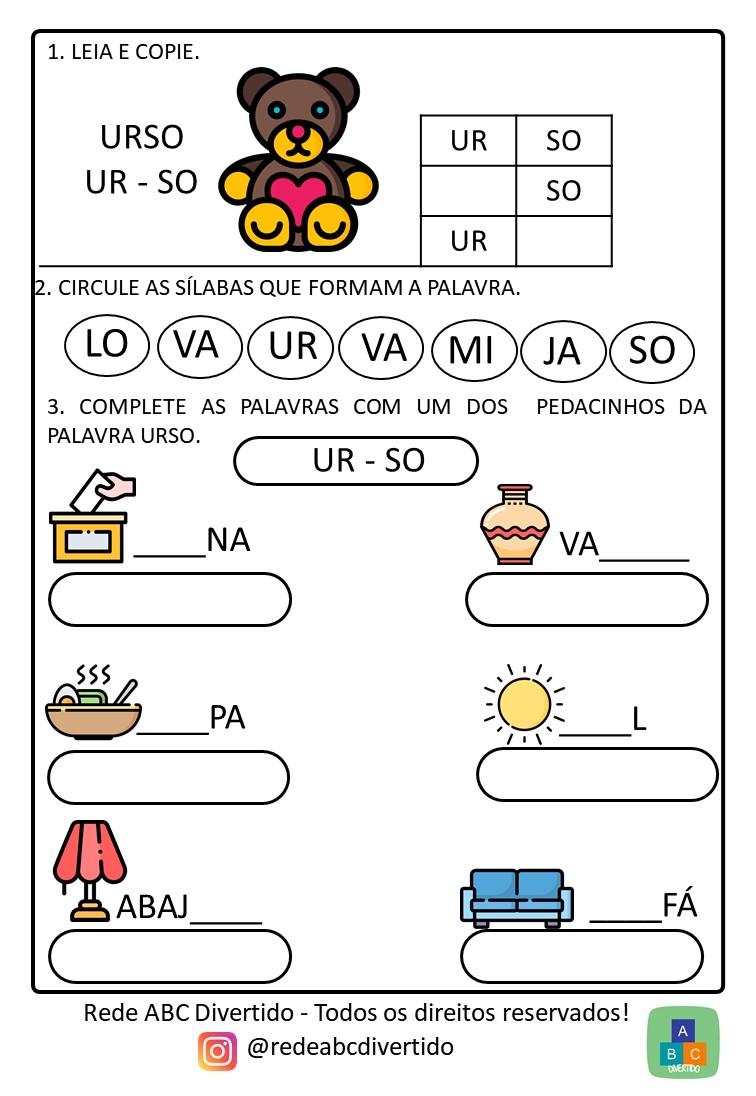 1. LEIA E COPIE.

URSO
UR - SO

| UR | SO |
|---|---|
| | SO |
| UR | |

2. CIRCULE AS SÍLABAS QUE FORMAM A PALAVRA.

LO VA UR VA MI JA SO

3. COMPLETE AS PALAVRAS COM UM DOS PEDACINHOS DA PALAVRA URSO.

UR - SO

____NA

VA_____

____PA

____L

ABAJ____

____FÁ

Rede ABC Divertido - Todos os direitos reservados!
@redeabcdivertido

A
B C
DIVERTIDO